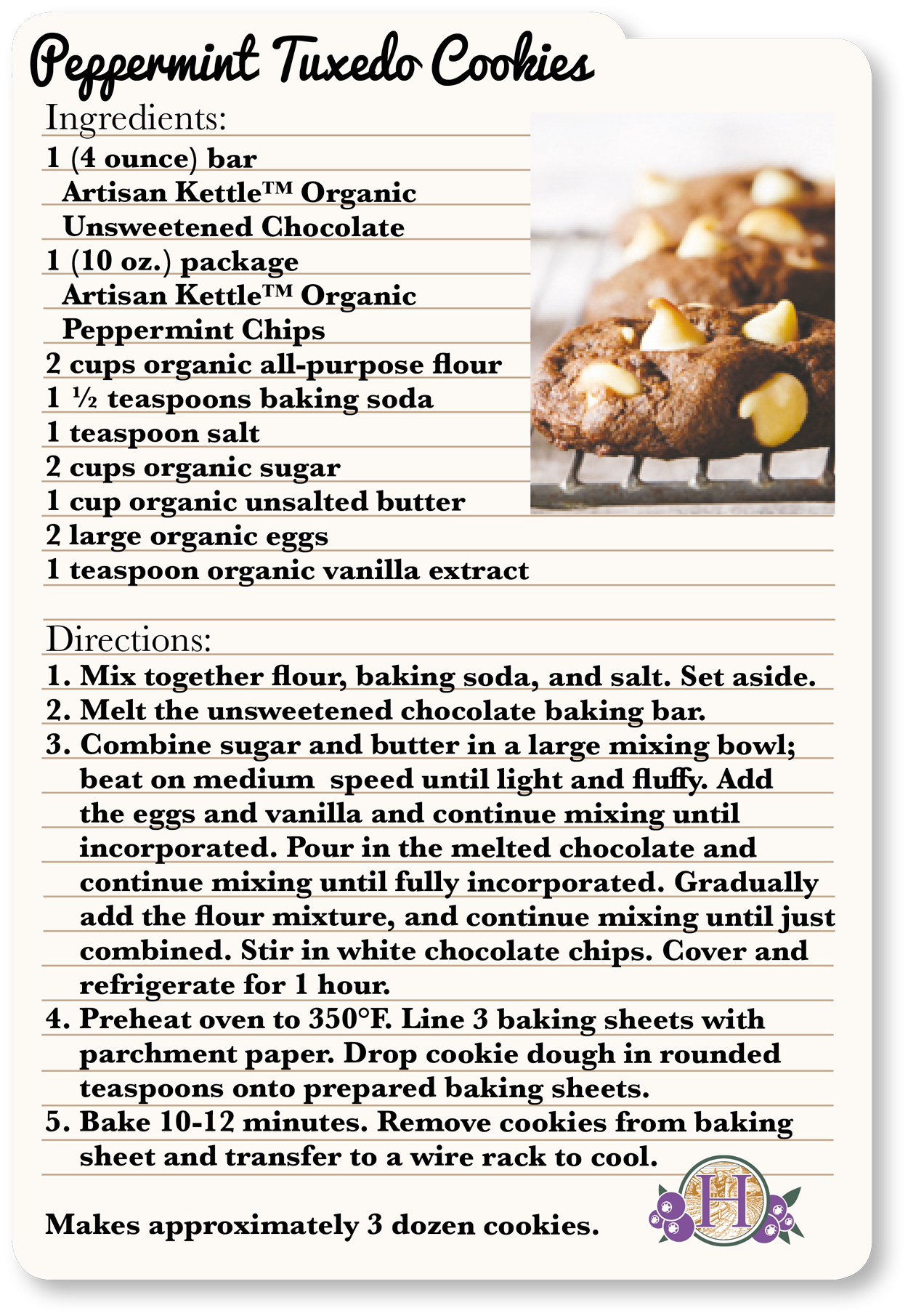 Peppermint Tuxedo Cookies

Ingredients:
1 (4 ounce) bar
Artisan Kettle™ Organic
Unsweetened Chocolate
1 (10 oz.) package
Artisan Kettle™ Organic
Peppermint Chips
2 cups organic all-purpose flour
1 ½ teaspoons baking soda
1 teaspoon salt
2 cups organic sugar
1 cup organic unsalted butter
2 large organic eggs
1 teaspoon organic vanilla extract

Directions:
1. Mix together flour, baking soda, and salt. Set aside.
2. Melt the unsweetened chocolate baking bar.
3. Combine sugar and butter in a large mixing bowl; beat on medium speed until light and fluffy. Add the eggs and vanilla and continue mixing until incorporated. Pour in the melted chocolate and continue mixing until fully incorporated. Gradually add the flour mixture, and continue mixing until just combined. Stir in white chocolate chips. Cover and refrigerate for 1 hour.
4. Preheat oven to 350°F. Line 3 baking sheets with parchment paper. Drop cookie dough in rounded teaspoons onto prepared baking sheets.
5. Bake 10-12 minutes. Remove cookies from baking sheet and transfer to a wire rack to cool.

Makes approximately 3 dozen cookies.

H